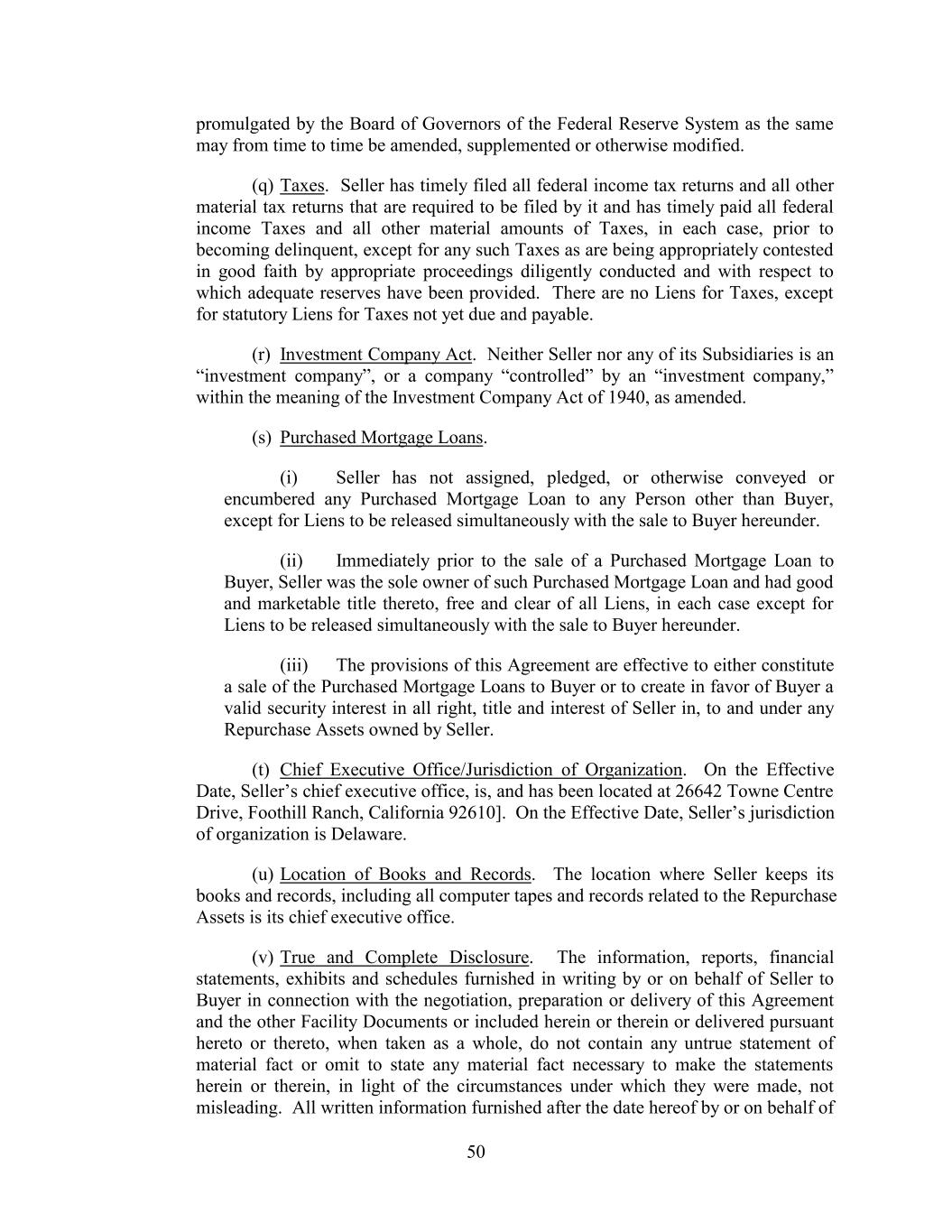 promulgated by the Board of Governors of the Federal Reserve System as the same may from time to time be amended, supplemented or otherwise modified.

(q) Taxes. Seller has timely filed all federal income tax returns and all other material tax returns that are required to be filed by it and has timely paid all federal income Taxes and all other material amounts of Taxes, in each case, prior to becoming delinquent, except for any such Taxes as are being appropriately contested in good faith by appropriate proceedings diligently conducted and with respect to which adequate reserves have been provided. There are no Liens for Taxes, except for statutory Liens for Taxes not yet due and payable.

(r) Investment Company Act. Neither Seller nor any of its Subsidiaries is an “investment company”, or a company “controlled” by an “investment company,” within the meaning of the Investment Company Act of 1940, as amended.

(s) Purchased Mortgage Loans.

(i) Seller has not assigned, pledged, or otherwise conveyed or encumbered any Purchased Mortgage Loan to any Person other than Buyer, except for Liens to be released simultaneously with the sale to Buyer hereunder.

(ii) Immediately prior to the sale of a Purchased Mortgage Loan to Buyer, Seller was the sole owner of such Purchased Mortgage Loan and had good and marketable title thereto, free and clear of all Liens, in each case except for Liens to be released simultaneously with the sale to Buyer hereunder.

(iii) The provisions of this Agreement are effective to either constitute a sale of the Purchased Mortgage Loans to Buyer or to create in favor of Buyer a valid security interest in all right, title and interest of Seller in, to and under any Repurchase Assets owned by Seller.

(t) Chief Executive Office/Jurisdiction of Organization. On the Effective Date, Seller’s chief executive office, is, and has been located at 26642 Towne Centre Drive, Foothill Ranch, California 92610]. On the Effective Date, Seller’s jurisdiction of organization is Delaware.

(u) Location of Books and Records. The location where Seller keeps its books and records, including all computer tapes and records related to the Repurchase Assets is its chief executive office.

(v) True and Complete Disclosure. The information, reports, financial statements, exhibits and schedules furnished in writing by or on behalf of Seller to Buyer in connection with the negotiation, preparation or delivery of this Agreement and the other Facility Documents or included herein or therein or delivered pursuant hereto or thereto, when taken as a whole, do not contain any untrue statement of material fact or omit to state any material fact necessary to make the statements herein or therein, in light of the circumstances under which they were made, not misleading. All written information furnished after the date hereof by or on behalf of

50